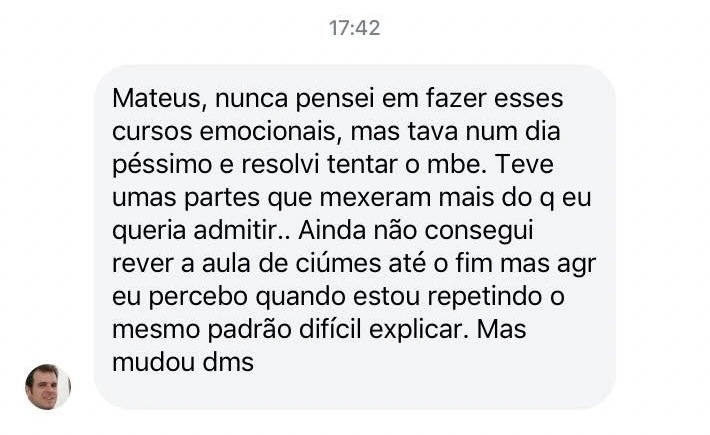 17:42

Mateus, nunca pensei em fazer esses cursos emocionais, mas tava num dia péssimo e resolvi tentar o mbe. Teve umas partes que mexeram mais do q eu queria admitir.. Ainda não consegui rever a aula de ciúmes até o fim mas agr eu percebo quando estou repetindo o mesmo padrão difícil explicar. Mas mudou dms